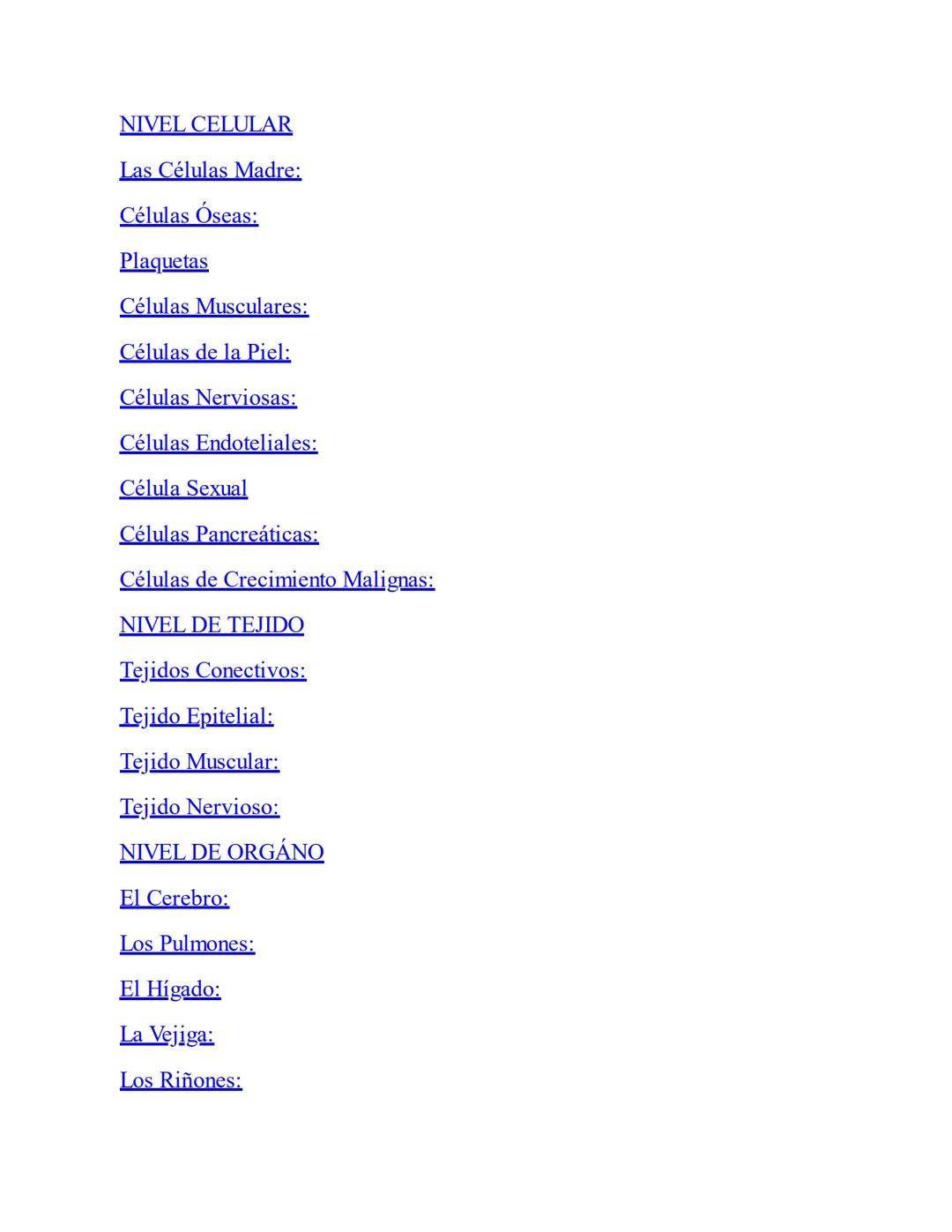 NIVEL CELULAR

Las Células Madre:

Células Óseas:

Plaquetas

Células Musculares:

Células de la Piel:

Células Nerviosas:

Células Endoteliales:

Célula Sexual

Células Pancreáticas:

Células de Crecimiento Malignas:

NIVEL DE TEJIDO

Tejidos Conectivos:

Tejido Epitelial:

Tejido Muscular:

Tejido Nervioso:

NIVEL DE ORGÁNO

El Cerebro:

Los Pulmones:

El Hígado:

La Vejiga:

Los Riñones: